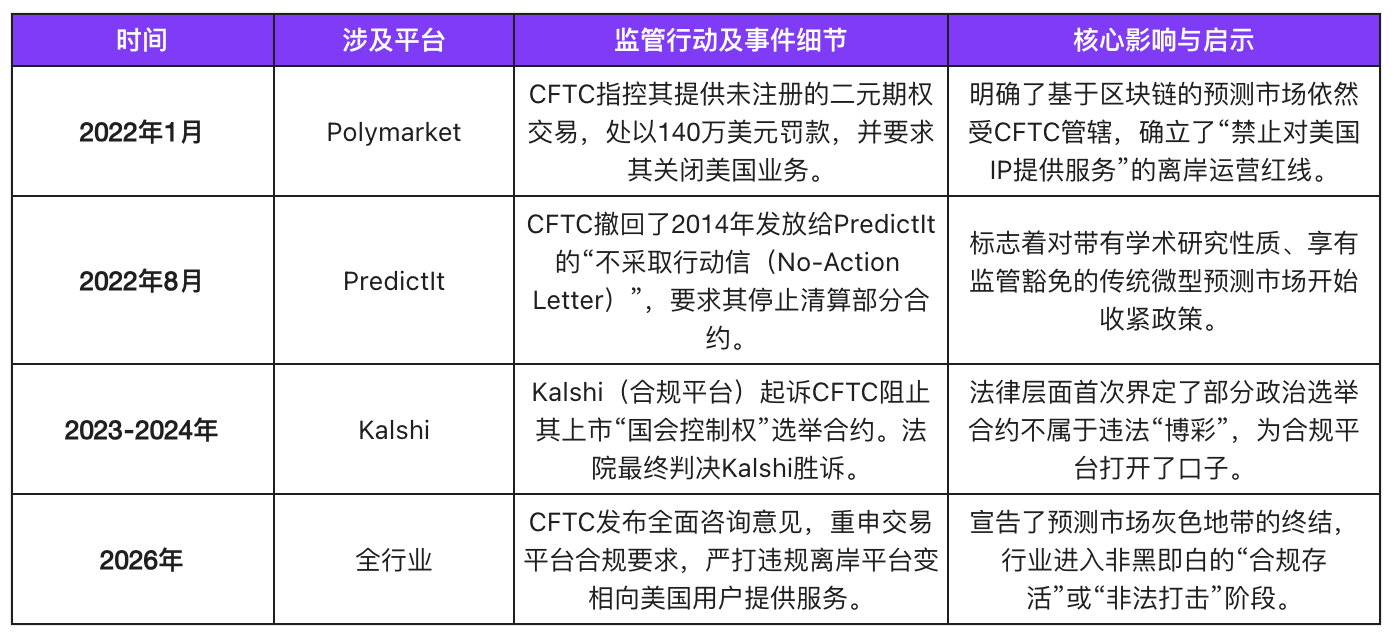 | 时间 | 涉及平台 | 监管行动及事件细节 | 核心影响与启示 |
|---|---|---|---|
| 2022年1月 | Polymarket | CFTC指控其提供未注册的二元期权交易，处以140万美元罚款，并要求其关闭美国业务。 | 明确了基于区块链的预测市场依然受CFTC管辖，确立了“禁止对美国IP提供服务”的离岸运营红线。 |
| 2022年8月 | PredictIt | CFTC撤回了2014年发放给PredictIt的“不采取行动信（No-Action Letter）”，要求其停止清算部分合约。 | 标志着对带有学术研究性质、享有监管豁免的传统微型预测市场开始收紧政策。 |
| 2023-2024年 | Kalshi | Kalshi（合规平台）起诉CFTC阻止其上市“国会控制权”选举合约。法院最终判决Kalshi胜诉。 | 法律层面首次界定了部分政治选举合约不属于违法“博彩”，为合规平台打开了口子。 |
| 2026年 | 全行业 | CFTC发布全面咨询意见，重申交易平台合规要求，严打违规离岸平台变相向美国用户提供服务。 | 宣告了预测市场灰色地带的终结，行业进入非黑即白的“合规存活”或“非法打击”阶段。 |